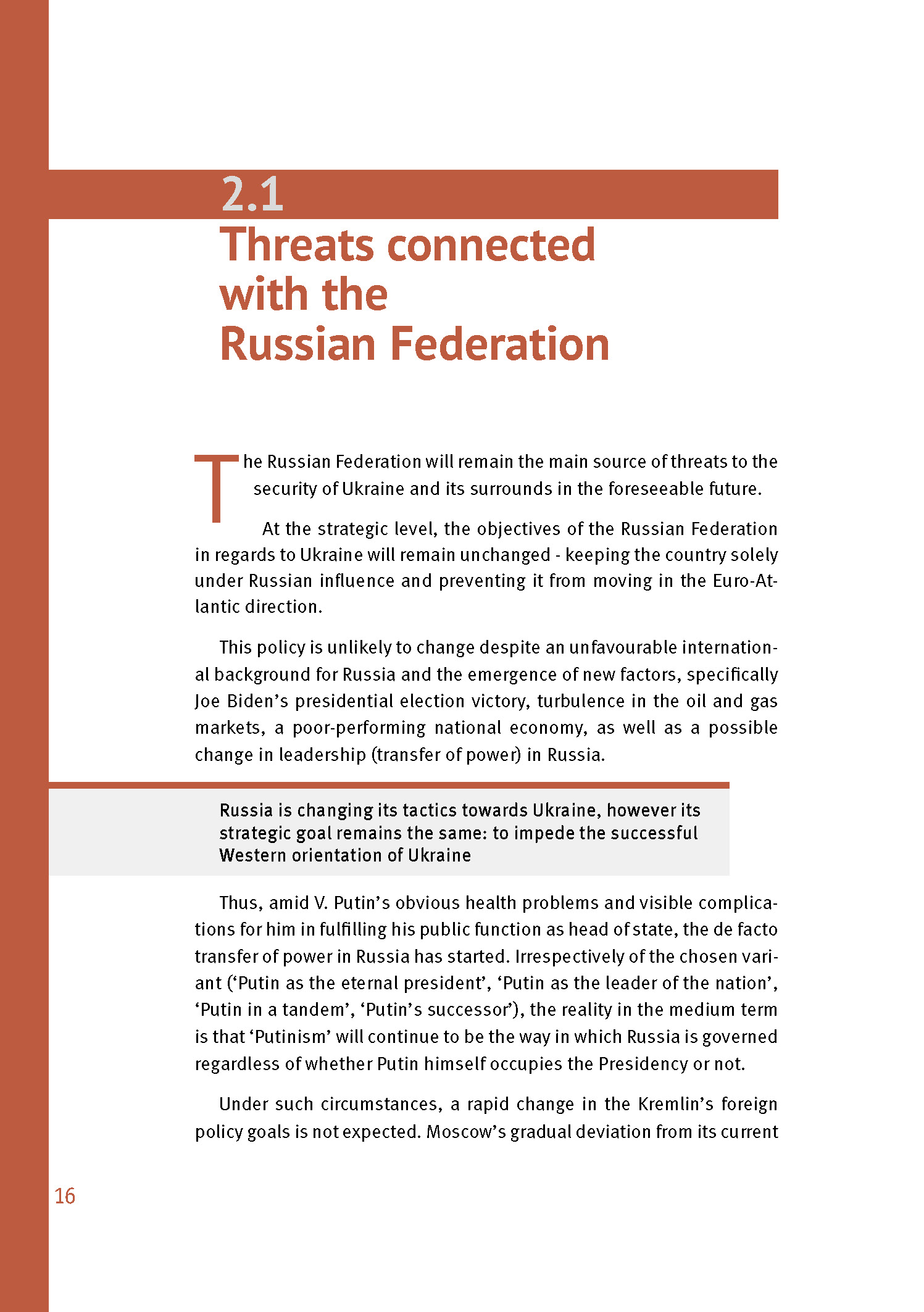 2.1
Threats connected with the Russian Federation

The Russian Federation will remain the main source of threats to the security of Ukraine and its surrounds in the foreseeable future.

At the strategic level, the objectives of the Russian Federation in regards to Ukraine will remain unchanged - keeping the country solely under Russian influence and preventing it from moving in the Euro-Atlantic direction.

This policy is unlikely to change despite an unfavourable international background for Russia and the emergence of new factors, specifically Joe Biden's presidential election victory, turbulence in the oil and gas markets, a poor-performing national economy, as well as a possible change in leadership (transfer of power) in Russia.

Russia is changing its tactics towards Ukraine, however its strategic goal remains the same: to impede the successful Western orientation of Ukraine

Thus, amid V. Putin's obvious health problems and visible complications for him in fulfilling his public function as head of state, the de facto transfer of power in Russia has started. Irrespectively of the chosen variant ('Putin as the eternal president', 'Putin as the leader of the nation', 'Putin in a tandem', 'Putin's successor'), the reality in the medium term is that 'Putinism' will continue to be the way in which Russia is governed regardless of whether Putin himself occupies the Presidency or not.

Under such circumstances, a rapid change in the Kremlin's foreign policy goals is not expected. Moscow's gradual deviation from its current

16